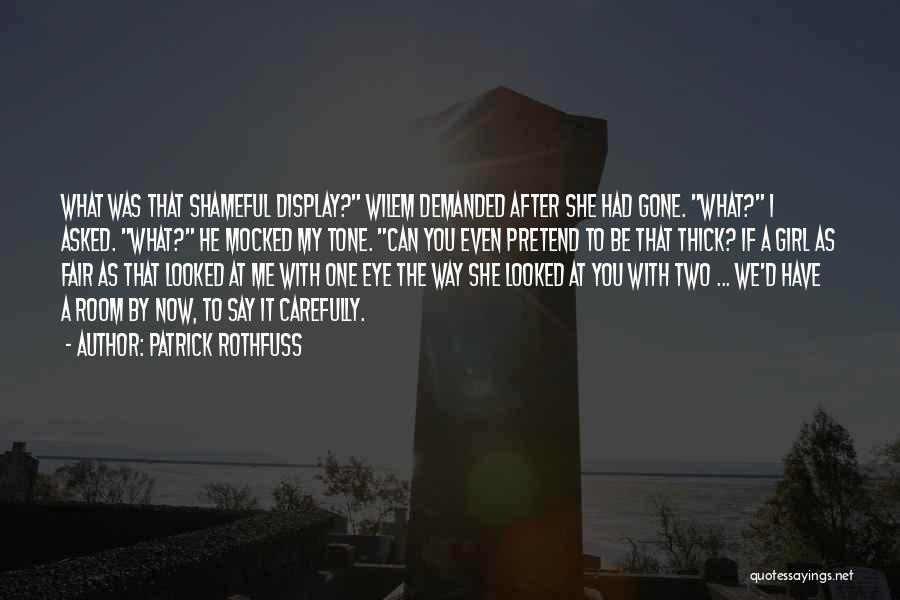 WHAT WAS THAT SHAMEFUL DISPLAY?" WILEM DEMANDED AFTER SHE HAD GONE. "WHAT?" I ASKED. "WHAT?" HE MOCKED MY TONE. "CAN YOU EVEN PRETEND TO BE THAT THICK? IF A GIRL AS FAIR AS THAT LOOKED AT ME WITH ONE EYE THE WAY SHE LOOKED AT YOU WITH TWO ... WE'D HAVE A ROOM BY NOW, TO SAY IT CAREFULLY.

- AUTHOR: PATRICK ROTHFUSS

quotessayings.net